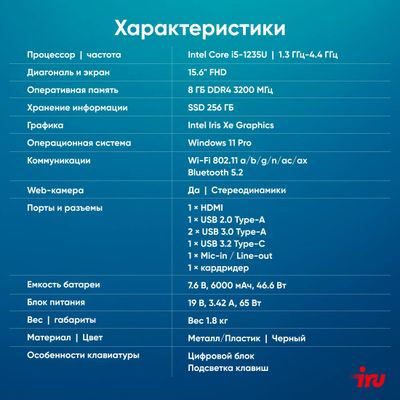 Характеристики

| | |
|---|---|
| Процессор \| частота | Intel Core i5-1235U \| 1.3 ГГц-4.4 ГГц |
| Диагональ и экран | 15.6" FHD |
| Оперативная память | 8 ГБ DDR4 3200 МГц |
| Хранение информации | SSD 256 ГБ |
| Графика | Intel Iris Xe Graphics |
| Операционная система | Windows 11 Pro |
| Коммуникации | Wi-Fi 802.11 a/b/g/n/ac/ax Bluetooth 5.2 |
| Web-камера | Да \| Стереодинамики |
| Порты и разъемы | 1 × HDMI 1 × USB 2.0 Type-A 2 × USB 3.0 Type-A 1 × USB 3.2 Type-C 1 × Mic-in / Line-out 1 × кардридер |
| Емкость батареи | 7.6 В, 6000 мАч, 46.6 Вт |
| Блок питания | 19 В, 3.42 А, 65 Вт |
| Вес \| габариты | Вес 1.8 кг |
| Материал \| Цвет | Металл/Пластик \| Черный |
| Особенности клавиатуры | Цифровой блок Подсветка клавиш |

iru